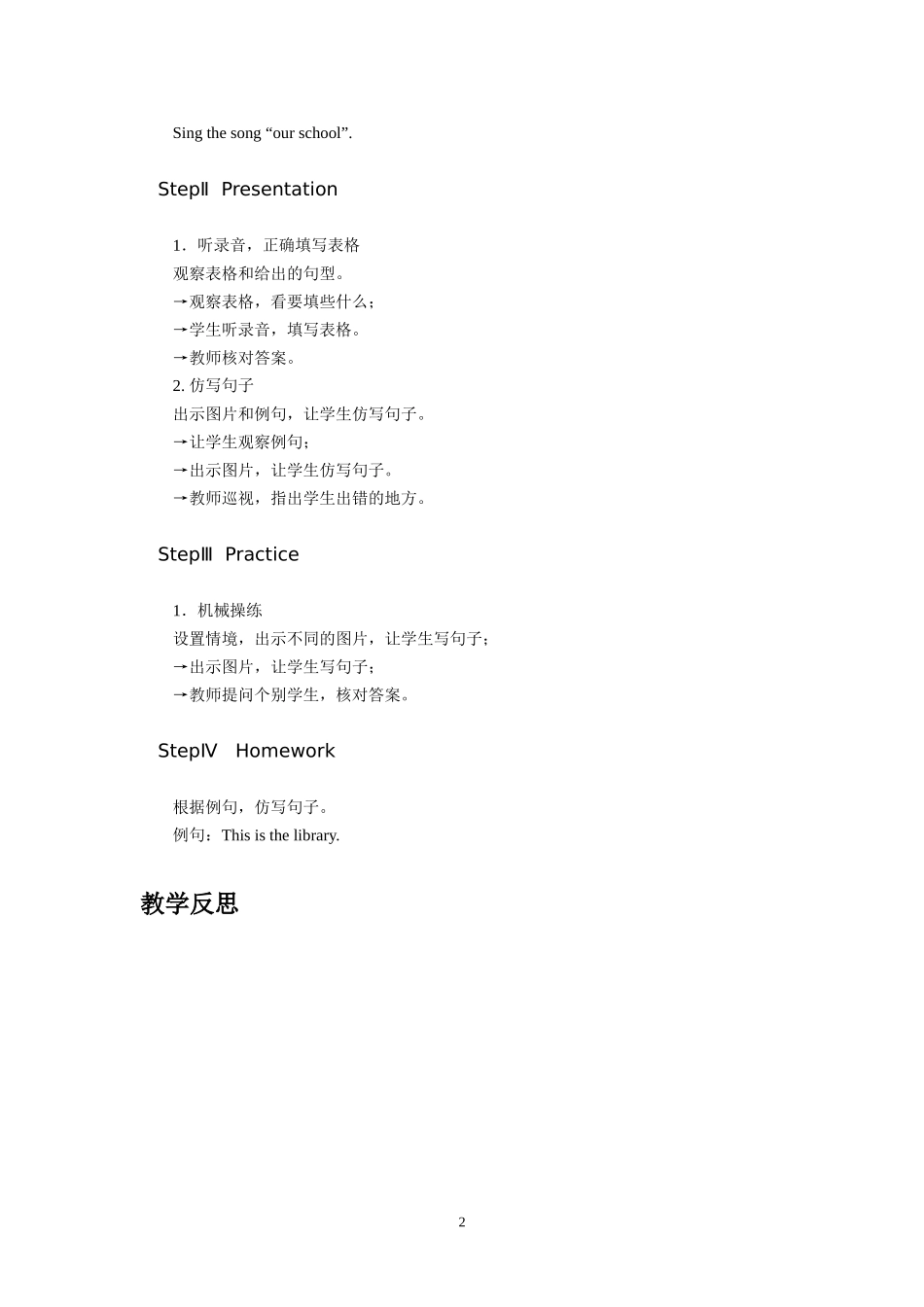 Sing the song “our school”.

StepⅡ Presentation

1．听录音，正确填写表格
观察表格和给出的句型。
→观察表格，看要填些什么；
→学生听录音，填写表格。
→教师核对答案。
2. 仿写句子
出示图片和例句，让学生仿写句子。
→让学生观察例句；
→出示图片，让学生仿写句子。
→教师巡视，指出学生出错的地方。

StepⅢ Practice

1．机械操练
设置情境，出示不同的图片，让学生写句子；
→出示图片，让学生写句子；
→教师提问个别学生，核对答案。

StepⅣ Homework

根据例句，仿写句子。
例句：This is the library.

教学反思

2